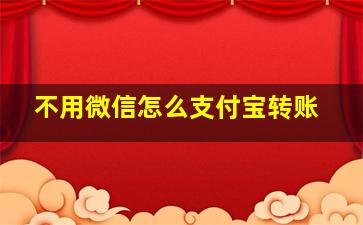 不用微信怎么支付宝转账